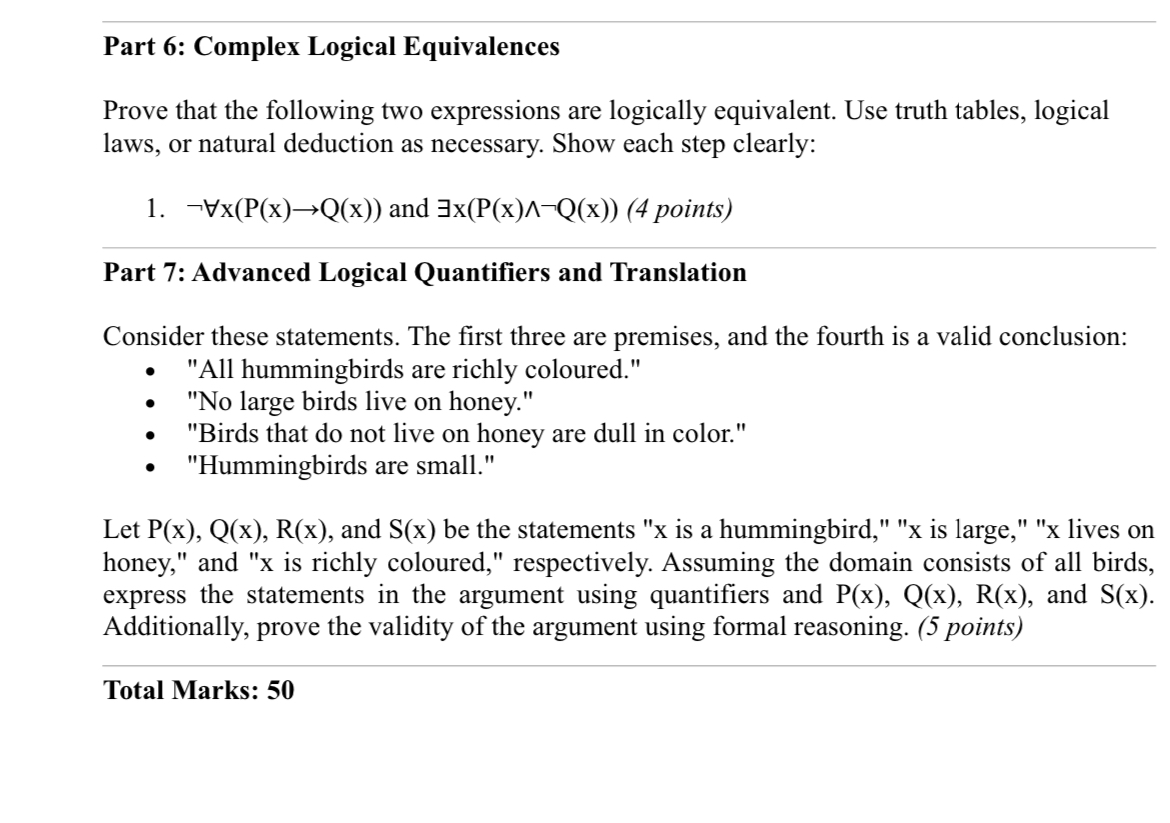 Part 6: Complex Logical Equivalences

Prove that the following two expressions are logically equivalent. Use truth tables, logical laws, or natural deduction as necessary. Show each step clearly:

1. $\neg\forall x(P(x)\rightarrow Q(x))$ and $\exists x(P(x)\wedge\neg Q(x))$ (4 points)

Part 7: Advanced Logical Quantifiers and Translation

Consider these statements. The first three are premises, and the fourth is a valid conclusion:
• "All hummingbirds are richly coloured."
• "No large birds live on honey."
• "Birds that do not live on honey are dull in color."
• "Hummingbirds are small."

Let P(x), Q(x), R(x), and S(x) be the statements "x is a hummingbird," "x is large," "x lives on honey," and "x is richly coloured," respectively. Assuming the domain consists of all birds, express the statements in the argument using quantifiers and P(x), Q(x), R(x), and S(x). Additionally, prove the validity of the argument using formal reasoning. (5 points)

Total Marks: 50